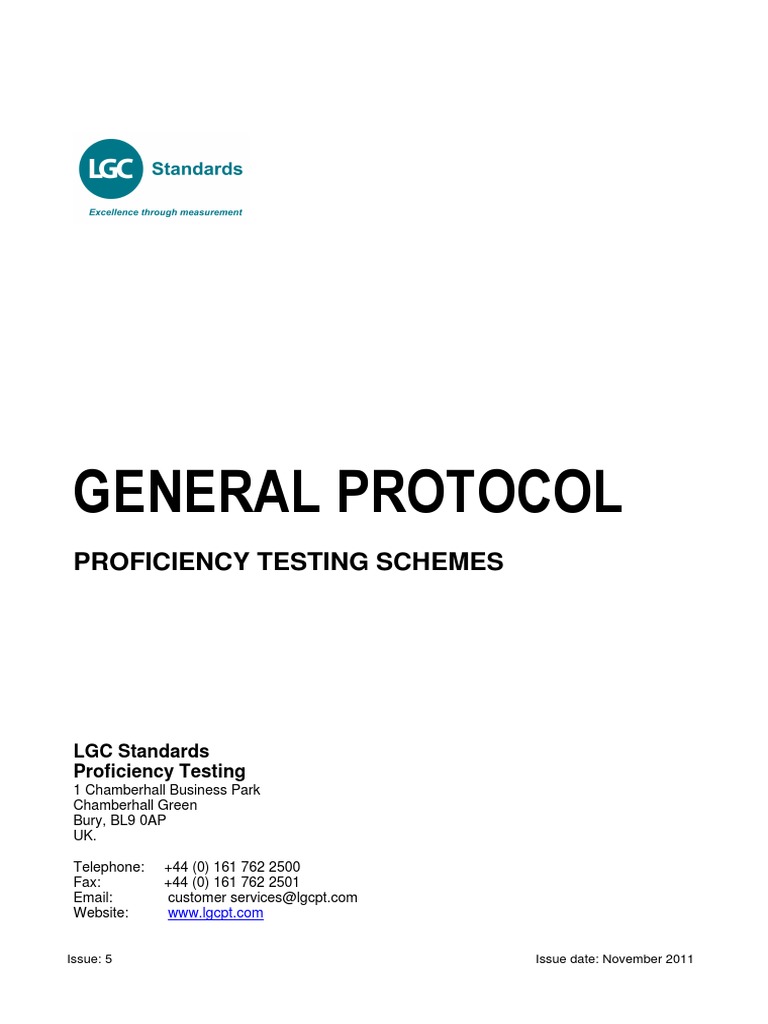 LGC Standards

Excellence through measurement

GENERAL PROTOCOL

PROFICIENCY TESTING SCHEMES

LGC Standards
Proficiency Testing
1 Chamberhall Business Park
Chamberhall Green
Bury, BL9 0AP
UK.

Telephone: +44 (0) 161 762 2500
Fax: +44 (0) 161 762 2501
Email: customer services@lgcpt.com
Website: www.lgcpt.com

Issue: 5 Issue date: November 2011